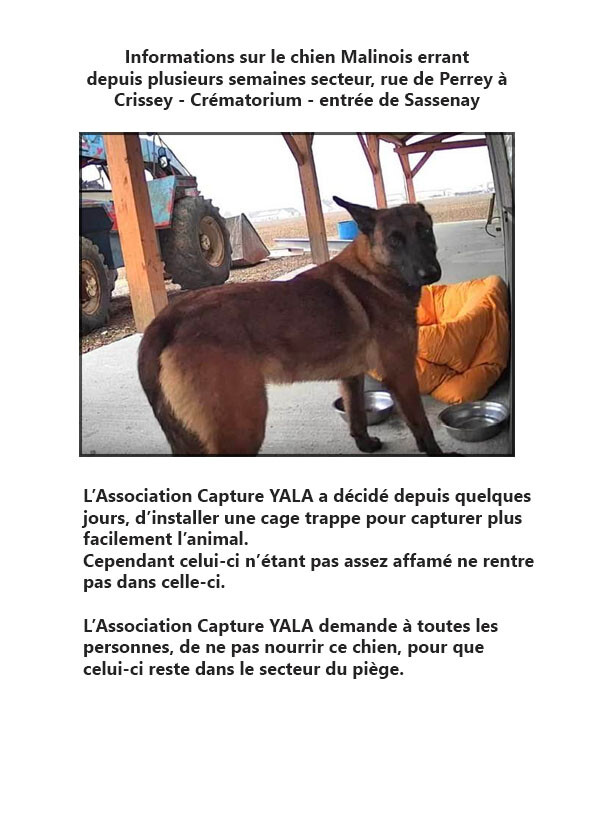 Informations sur le chien Malinois errant depuis plusieurs semaines secteur, rue de Perrey à Crissey - Crématorium - entrée de Sassenay

L’Association Capture YALA a décidé depuis quelques jours, d’installer une cage trappe pour capturer plus facilement l’animal.
Cependant celui-ci n’étant pas assez affamé ne rentre pas dans celle-ci.

L’Association Capture YALA demande à toutes les personnes, de ne pas nourrir ce chien, pour que celui-ci reste dans le secteur du piège.